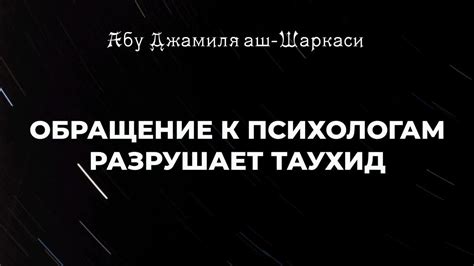 Абу Джамиля аш-Шаркаси

ОБРАЩЕНИЕ К ПСИХОЛОГАМ РАЗРУШАЕТ ТАУХИД